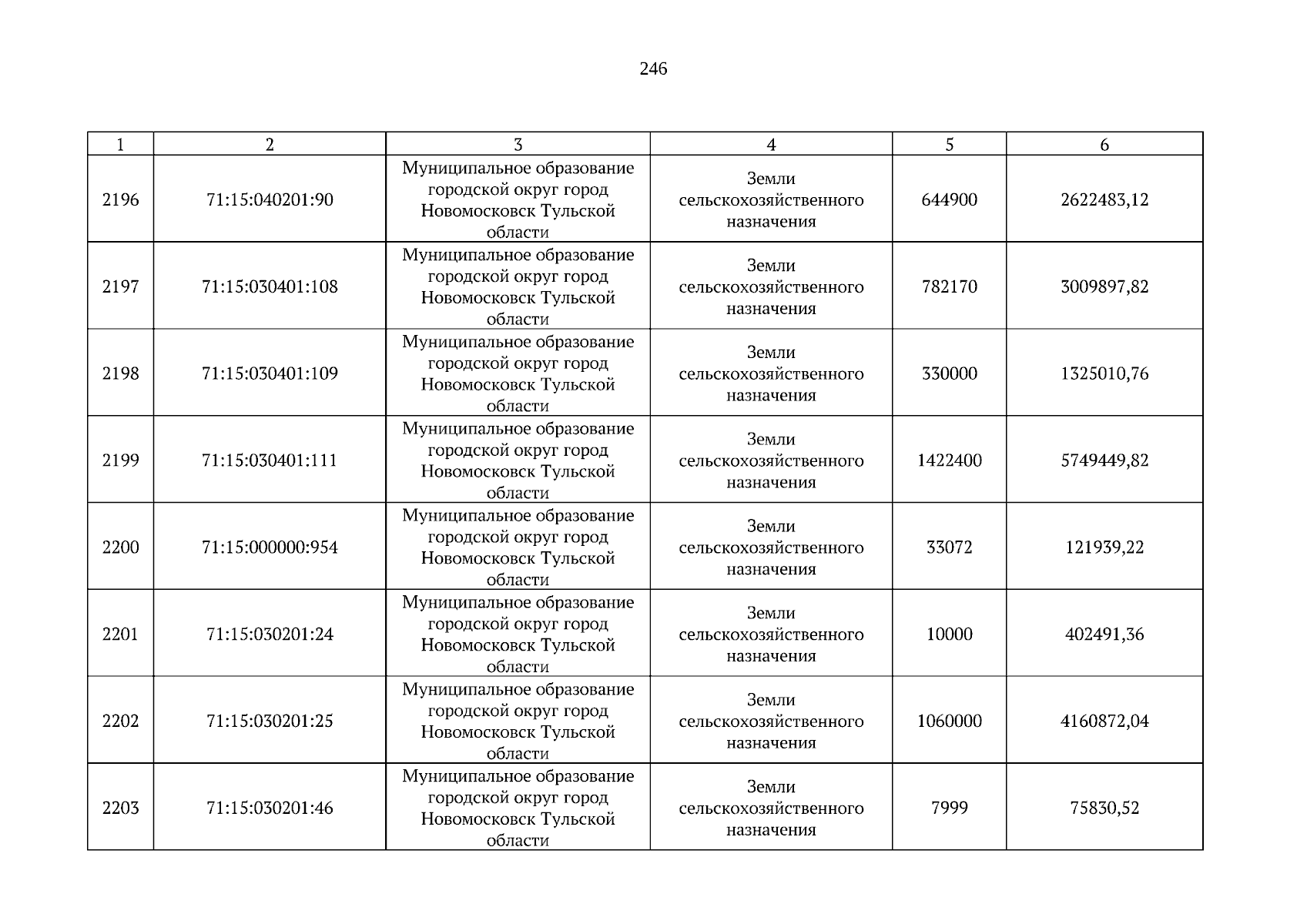 246

| 1 | 2 | 3 | 4 | 5 | 6 |
|---|---|---|---|---|---|
| 2196 | 71:15:040201:90 | Муниципальное образование городской округ город Новомосковск Тульской области | Земли сельскохозяйственного назначения | 644900 | 2622483,12 |
| 2197 | 71:15:030401:108 | Муниципальное образование городской округ город Новомосковск Тульской области | Земли сельскохозяйственного назначения | 782170 | 3009897,82 |
| 2198 | 71:15:030401:109 | Муниципальное образование городской округ город Новомосковск Тульской области | Земли сельскохозяйственного назначения | 330000 | 1325010,76 |
| 2199 | 71:15:030401:111 | Муниципальное образование городской округ город Новомосковск Тульской области | Земли сельскохозяйственного назначения | 1422400 | 5749449,82 |
| 2200 | 71:15:000000:954 | Муниципальное образование городской округ город Новомосковск Тульской области | Земли сельскохозяйственного назначения | 33072 | 121939,22 |
| 2201 | 71:15:030201:24 | Муниципальное образование городской округ город Новомосковск Тульской области | Земли сельскохозяйственного назначения | 10000 | 402491,36 |
| 2202 | 71:15:030201:25 | Муниципальное образование городской округ город Новомосковск Тульской области | Земли сельскохозяйственного назначения | 1060000 | 4160872,04 |
| 2203 | 71:15:030201:46 | Муниципальное образование городской округ город Новомосковск Тульской области | Земли сельскохозяйственного назначения | 7999 | 75830,52 |